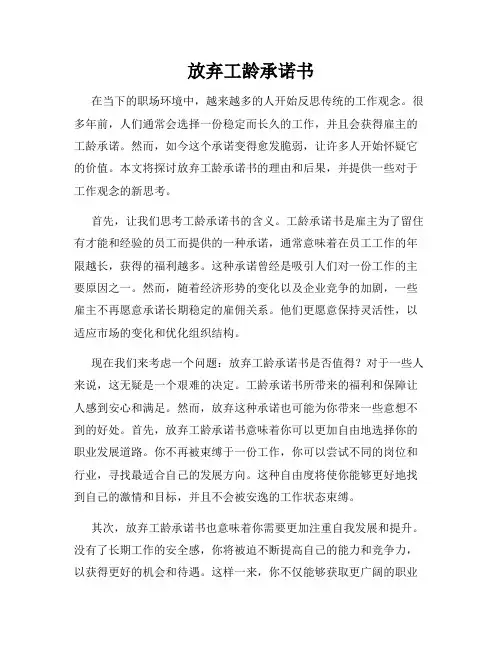 放弃工龄承诺书

在当下的职场环境中，越来越多的人开始反思传统的工作观念。很多年前，人们通常会选择一份稳定而长久的工作，并且会获得雇主的工龄承诺。然而，如今这个承诺变得愈发脆弱，让许多人开始怀疑它的价值。本文将探讨放弃工龄承诺书的理由和后果，并提供一些对于工作观念的新思考。

首先，让我们思考工龄承诺书的含义。工龄承诺书是雇主为了留住有才能和经验的员工而提供的一种承诺，通常意味着在员工工作的年限越长，获得的福利越多。这种承诺曾经是吸引人们对一份工作的主要原因之一。然而，随着经济形势的变化以及企业竞争的加剧，一些雇主不再愿意承诺长期稳定的雇佣关系。他们更愿意保持灵活性，以适应市场的变化和优化组织结构。

现在我们来考虑一个问题：放弃工龄承诺书是否值得？对于一些人来说，这无疑是一个艰难的决定。工龄承诺书所带来的福利和保障让人感到安心和满足。然而，放弃这种承诺也可能为你带来一些意想不到的好处。首先，放弃工龄承诺书意味着你可以更加自由地选择你的职业发展道路。你不再被束缚于一份工作，你可以尝试不同的岗位和行业，寻找最适合自己的发展方向。这种自由度将使你能够更好地找到自己的激情和目标，并且不会被安逸的工作状态束缚。

其次，放弃工龄承诺书也意味着你需要更加注重自我发展和提升。没有了长期工作的安全感，你将被迫不断提高自己的能力和竞争力，以获得更好的机会和待遇。这样一来，你不仅能够获取更广阔的职业